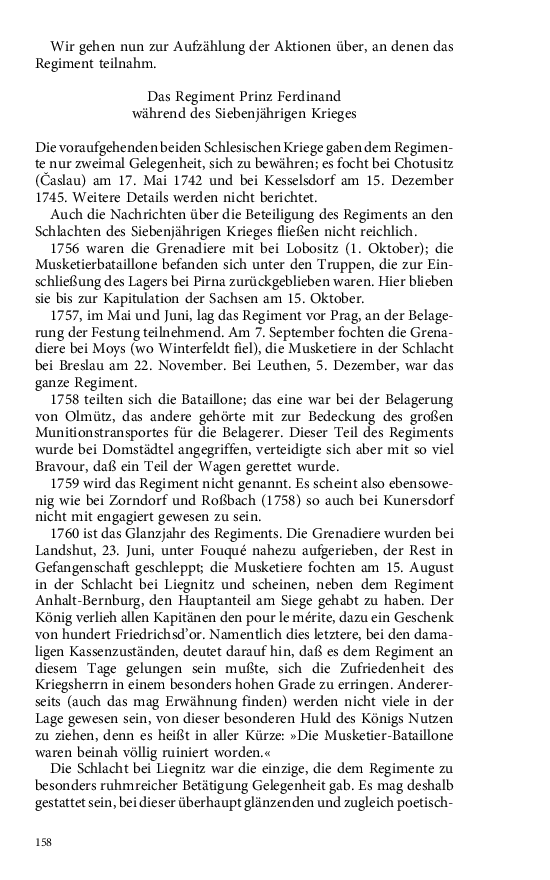 Wir gehen nun zur Aufzählung der Aktionen über, an denen das Regiment teilnahm.

Das Regiment Prinz Ferdinand
während des Siebenjährigen Krieges

Die voraufgehenden beiden Schlesischen Kriege gaben dem Regimente nur zweimal Gelegenheit, sich zu bewähren; es focht bei Chotusitz (Časlau) am 17. Mai 1742 und bei Kesselsdorf am 15. Dezember 1745. Weitere Details werden nicht berichtet.
Auch die Nachrichten über die Beteiligung des Regiments an den Schlachten des Siebenjährigen Krieges fließen nicht reichlich.
1756 waren die Grenadiere mit bei Lobositz (1. Oktober); die Musketierbataillone befanden sich unter den Truppen, die zur Einschließung des Lagers bei Pirna zurückgeblieben waren. Hier blieben sie bis zur Kapitulation der Sachsen am 15. Oktober.
1757, im Mai und Juni, lag das Regiment vor Prag, an der Belagerung der Festung teilnehmend. Am 7. September fochten die Grenadiere bei Moys (wo Winterfeldt fiel), die Musketiere in der Schlacht bei Breslau am 22. November. Bei Leuthen, 5. Dezember, war das ganze Regiment.
1758 teilten sich die Bataillone; das eine war bei der Belagerung von Olmütz, das andere gehörte mit zur Bedeckung des großen Munitionstransportes für die Belagerer. Dieser Teil des Regiments wurde bei Domstädtel angegriffen, verteidigte sich aber mit so viel Bravour, daß ein Teil der Wagen gerettet wurde.
1759 wird das Regiment nicht genannt. Es scheint also ebensowenig wie bei Zorndorf und Roßbach (1758) so auch bei Kunersdorf nicht mit engagiert gewesen zu sein.
1760 ist das Glanzjahr des Regiments. Die Grenadiere wurden bei Landshut, 23. Juni, unter Fouqué nahezu aufgerieben, der Rest in Gefangenschaft geschleppt; die Musketiere fochten am 15. August in der Schlacht bei Liegnitz und scheinen, neben dem Regiment Anhalt-Bernburg, den Hauptanteil am Siege gehabt zu haben. Der König verlieh allen Kapitänen den pour le mérite, dazu ein Geschenk von hundert Friedrichsd'or. Namentlich dies letztere, bei den damaligen Kassenzuständen, deutet darauf hin, daß es dem Regiment an diesem Tage gelungen sein mußte, sich die Zufriedenheit des Kriegsherrn in einem besonders hohen Grade zu erringen. Andererseits (auch das mag Erwähnung finden) werden nicht viele in der Lage gewesen sein, von dieser besonderen Huld des Königs Nutzen zu ziehen, denn es heißt in aller Kürze: »Die Musketier-Bataillone waren beinah völlig ruiniert worden.«
Die Schlacht bei Liegnitz war die einzige, die dem Regimente zu besonders ruhmreicher Betätigung Gelegenheit gab. Es mag deshalb gestattet sein, bei dieser überhaupt glänzenden und zugleich poetisch-

158